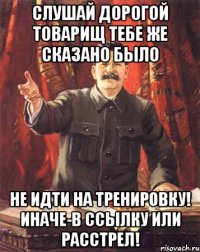 СЛУШАЙ ДОРОГОЙ ТОВАРИЩ ТЕБЕ ЖЕ СКАЗАНО БЫЛО

НЕ ИДТИ НА ТРЕНИРОВКУ! ИНАЧЕ-В ССЫЛКУ ИЛИ РАССТРЕЛ!

risovach.ru